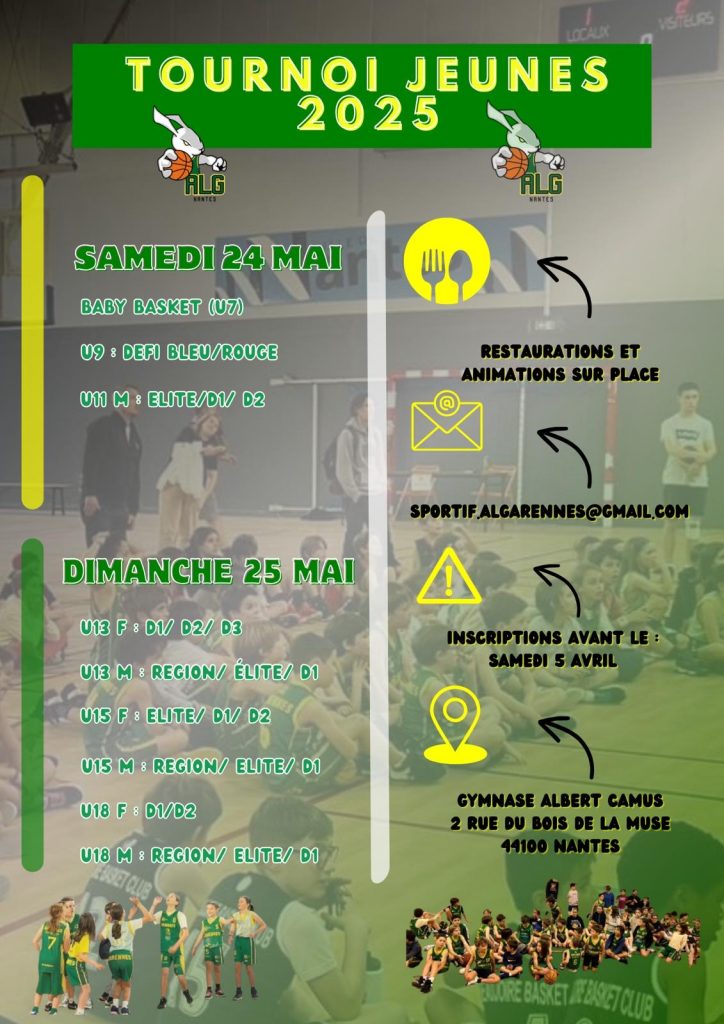 LOCAUX VISITEURS

TOURNOI JEUNES 2025

ALG NANTES

ALG NANTES

SAMEDI 24 MAI

BABY BASKET (U7)

U9 : DEFI BLEU/ROUGE

U11 M : ELITE/D1/ D2

DIMANCHE 25 MAI

U13 F : D1/ D2/ D3

U13 M : REGION/ ÉLITE/ D1

U15 F : ELITE/ D1/ D2

U15 M : REGION/ ELITE/ D1

U18 F : D1/D2

U18 M : REGION/ ELITE/ D1

RESTAURATIONS ET ANIMATIONS SUR PLACE

SPORTIF.ALGARENNES@GMAIL.COM

INSCRIPTIONS AVANT LE : SAMEDI 5 AVRIL

GYMNASE ALBERT CAMUS
2 RUE DU BOIS DE LA MUSE
44100 NANTES

BASKET CLUB